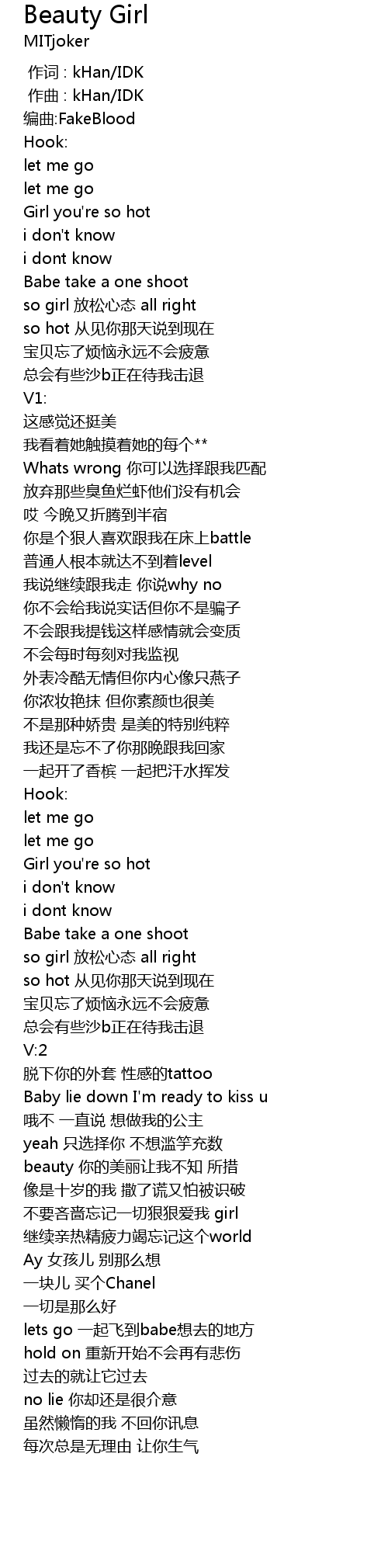 Beauty Girl
MITjoker

作词 : kHan/IDK
作曲 : kHan/IDK
编曲:FakeBlood
Hook:
let me go
let me go
Girl you're so hot
i don't know
i dont know
Babe take a one shoot
so girl 放松心态 all right
so hot 从见你那天说到现在
宝贝忘了烦恼永远不会疲惫
总会有些沙b正在待我击退
V1:
这感觉还挺美
我看着她触摸着她的每个**
Whats wrong 你可以选择跟我匹配
放弃那些臭鱼烂虾他们没有机会
哎 今晚又折腾到半宿
你是个狠人喜欢跟我在床上battle
普通人根本就达不到着level
我说继续跟我走 你说why no
你不会给我说实话但你不是骗子
不会跟我提钱这样感情就会变质
不会每时每刻对我监视
外表冷酷无情但你内心像只燕子
你浓妆艳抹 但你素颜也很美
不是那种娇贵 是美的特别纯粹
我还是忘不了你那晚跟我回家
一起开了香槟 一起把汗水挥发
Hook:
let me go
let me go
Girl you're so hot
i don't know
i dont know
Babe take a one shoot
so girl 放松心态 all right
so hot 从见你那天说到现在
宝贝忘了烦恼永远不会疲惫
总会有些沙b正在待我击退
V:2
脱下你的外套 性感的tattoo
Baby lie down I'm ready to kiss u
哦不 一直说 想做我的公主
yeah 只选择你 不想滥竽充数
beauty 你的美丽让我不知 所措
像是十岁的我 撒了谎又怕被识破
不要吝啬忘记一切狠狠爱我 girl
继续亲热精疲力竭忘记这个world
Ay 女孩儿 别那么想
一块儿 买个Chanel
一切是那么好
lets go 一起飞到babe想去的地方
hold on 重新开始不会再有悲伤
过去的就让它过去
no lie 你却还是很介意
虽然懒惰的我 不回你讯息
每次总是无理由 让你生气